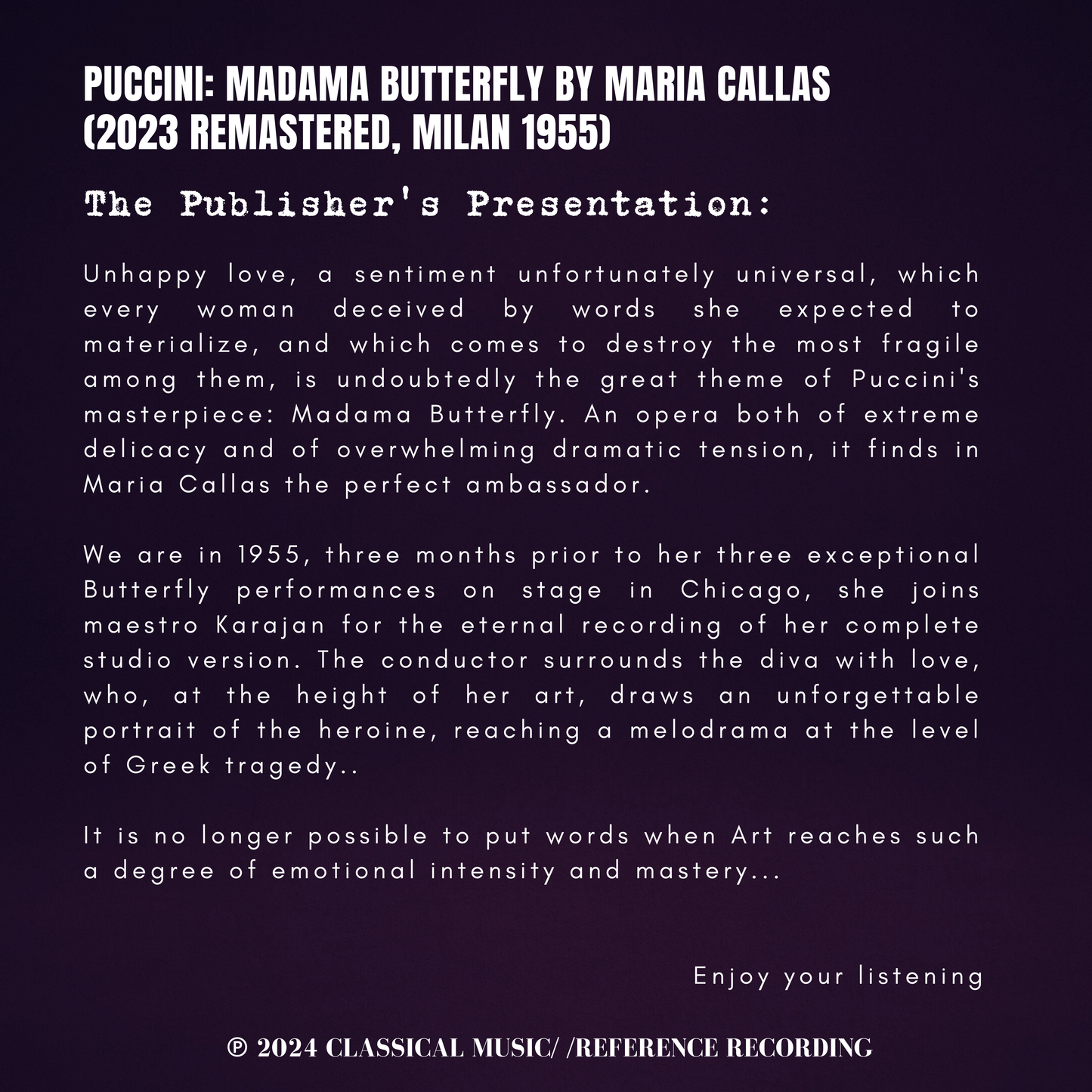 PUCCINI: MADAMA BUTTERFLY BY MARIA CALLAS (2023 REMASTERED, MILAN 1955)

The Publisher's Presentation:

Unhappy love, a sentiment unfortunately universal, which every woman deceived by words she expected to materialize, and which comes to destroy the most fragile among them, is undoubtedly the great theme of Puccini's masterpiece: Madama Butterfly. An opera both of extreme delicacy and of overwhelming dramatic tension, it finds in Maria Callas the perfect ambassador.

We are in 1955, three months prior to her three exceptional Butterfly performances on stage in Chicago, she joins maestro Karajan for the eternal recording of her complete studio version. The conductor surrounds the diva with love, who, at the height of her art, draws an unforgettable portrait of the heroine, reaching a melodrama at the level of Greek tragedy..

It is no longer possible to put words when Art reaches such a degree of emotional intensity and mastery...

Enjoy your listening

℗ 2024 CLASSICAL MUSIC/ /REFERENCE RECORDING